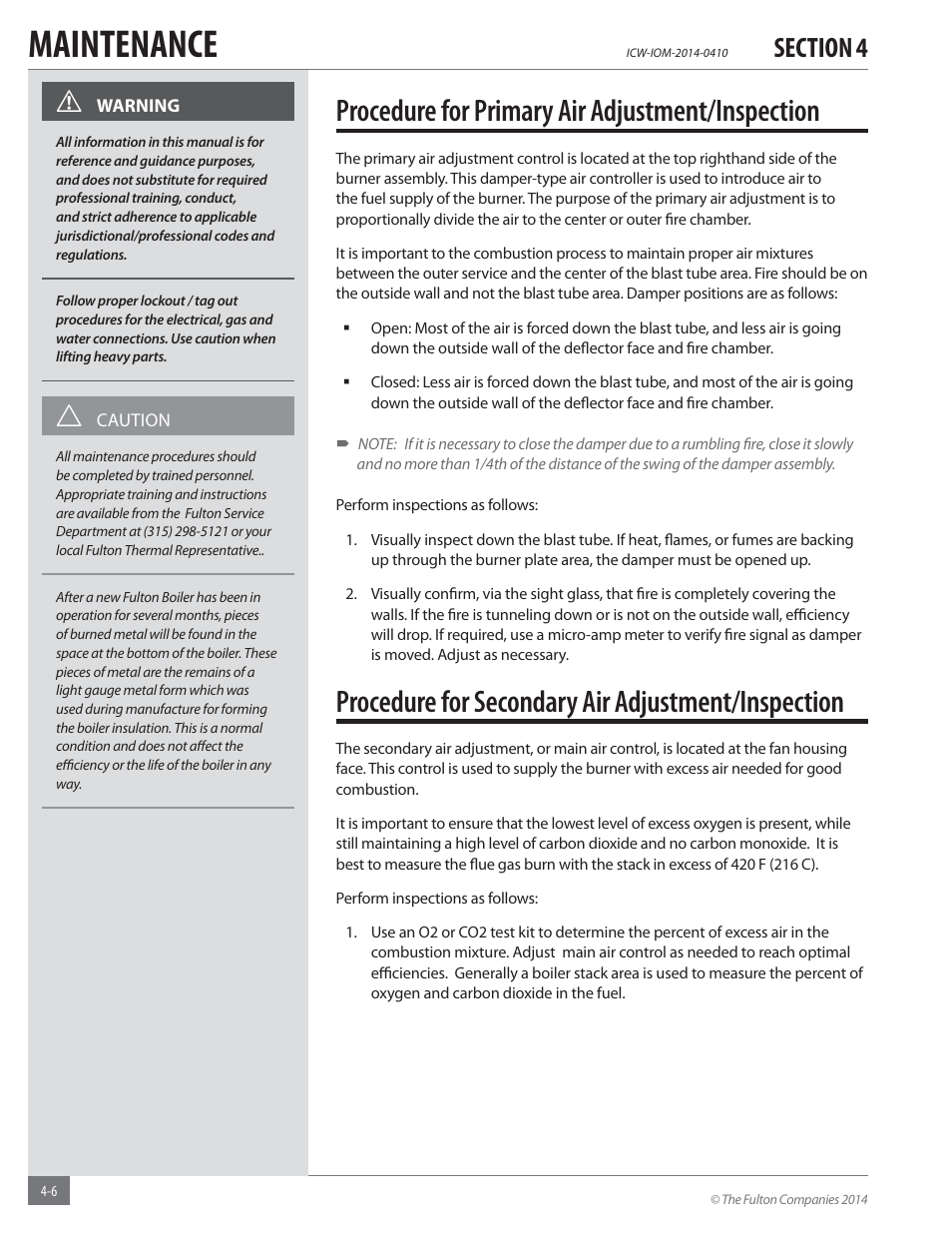 MAINTENANCE

ICW-IOM-2014-0410

SECTION 4

WARNING

All information in this manual is for reference and guidance purposes, and does not substitute for required professional training, conduct, and strict adherence to applicable jurisdictional/professional codes and regulations.

Follow proper lockout / tag out procedures for the electrical, gas and water connections. Use caution when lifting heavy parts.

CAUTION

All maintenance procedures should be completed by trained personnel. Appropriate training and instructions are available from the Fulton Service Department at (315) 298-5121 or your local Fulton Thermal Representative..

After a new Fulton Boiler has been in operation for several months, pieces of burned metal will be found in the space at the bottom of the boiler. These pieces of metal are the remains of a light gauge metal form which was used during manufacture for forming the boiler insulation. This is a normal condition and does not affect the efficiency or the life of the boiler in any way.

Procedure for Primary Air Adjustment/Inspection

The primary air adjustment control is located at the top righthand side of the burner assembly. This damper-type air controller is used to introduce air to the fuel supply of the burner. The purpose of the primary air adjustment is to proportionally divide the air to the center or outer fire chamber.

It is important to the combustion process to maintain proper air mixtures between the outer service and the center of the blast tube area. Fire should be on the outside wall and not the blast tube area. Damper positions are as follows:

▪ Open: Most of the air is forced down the blast tube, and less air is going down the outside wall of the deflector face and fire chamber.

▪ Closed: Less air is forced down the blast tube, and most of the air is going down the outside wall of the deflector face and fire chamber.

NOTE: If it is necessary to close the damper due to a rumbling fire, close it slowly and no more than 1/4th of the distance of the swing of the damper assembly.

Perform inspections as follows:

1. Visually inspect down the blast tube. If heat, flames, or fumes are backing up through the burner plate area, the damper must be opened up.

2. Visually confirm, via the sight glass, that fire is completely covering the walls. If the fire is tunneling down or is not on the outside wall, efficiency will drop. If required, use a micro-amp meter to verify fire signal as damper is moved. Adjust as necessary.

Procedure for Secondary Air Adjustment/Inspection

The secondary air adjustment, or main air control, is located at the fan housing face. This control is used to supply the burner with excess air needed for good combustion.

It is important to ensure that the lowest level of excess oxygen is present, while still maintaining a high level of carbon dioxide and no carbon monoxide. It is best to measure the flue gas burn with the stack in excess of 420 F (216 C).

Perform inspections as follows:

1. Use an O2 or CO2 test kit to determine the percent of excess air in the combustion mixture. Adjust main air control as needed to reach optimal efficiencies. Generally a boiler stack area is used to measure the percent of oxygen and carbon dioxide in the fuel.

4-6

© The Fulton Companies 2014